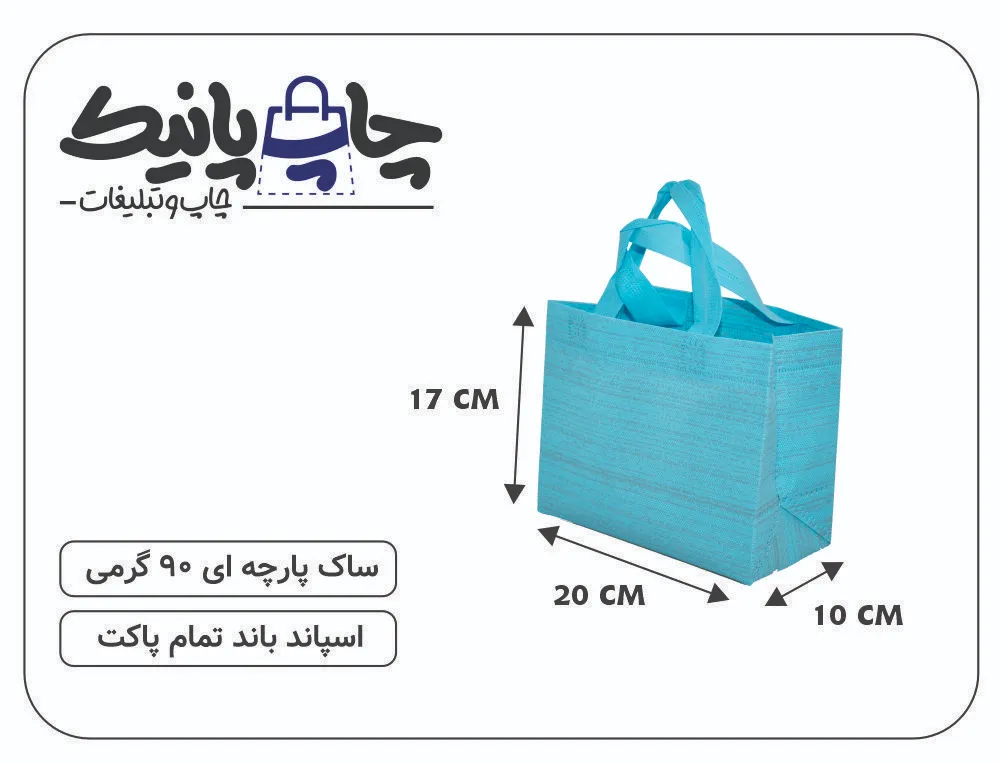 چاپ پانیک

چاپ و تبلیغات

17 CM

20 CM

10 CM

ساک پارچه ای ۹۰ گرمی

اسپاند باند تمام پاکت